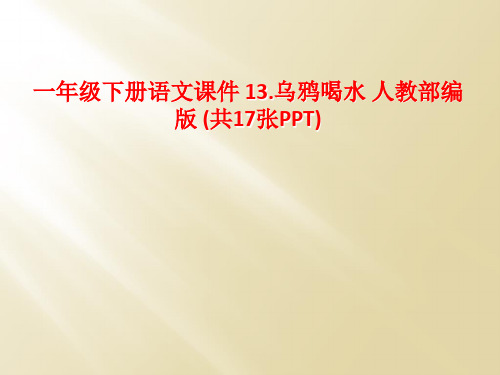 一年级下册语文课件 13.乌鸦喝水 人教部编版 (共17张PPT)